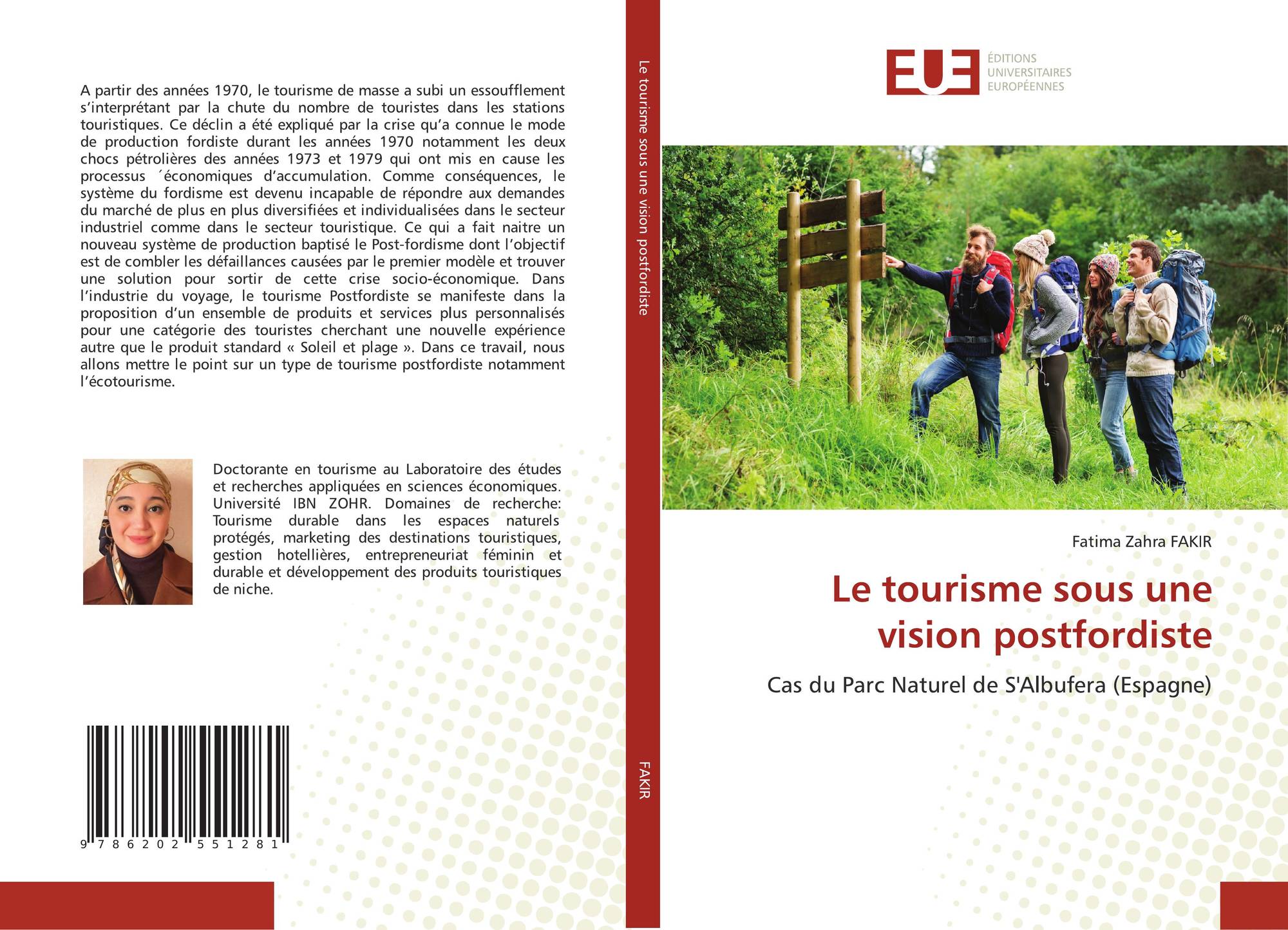 A partir des années 1970, le tourisme de masse a subi un essoufflement s'interprétant par la chute du nombre de touristes dans les stations touristiques. Ce déclin a été expliqué par la crise qu'a connue le mode de production fordiste durant les années 1970 notamment les deux chocs pétrolières des années 1973 et 1979 qui ont mis en cause les processus ´économiques d'accumulation. Comme conséquences, le système du fordisme est devenu incapable de répondre aux demandes du marché de plus en plus diversifiées et individualisées dans le secteur industriel comme dans le secteur touristique. Ce qui a fait naitre un nouveau système de production baptisé le Post-fordisme dont l'objectif est de combler les défaillances causées par le premier modèle et trouver une solution pour sortir de cette crise socio-économique. Dans l'industrie du voyage, le tourisme Postfordiste se manifeste dans la proposition d'un ensemble de produits et services plus personnalisés pour une catégorie des touristes cherchant une nouvelle expérience autre que le produit standard « Soleil et plage ». Dans ce travail, nous allons mettre le point sur un type de tourisme postfordiste notamment l'écotourisme.

Doctorante en tourisme au Laboratoire des études et recherches appliquées en sciences économiques. Université IBN ZOHR. Domaines de recherche: Tourisme durable dans les espaces naturels protégés, marketing des destinations touristiques, gestion hotellières, entrepreneuriat féminin et durable et développement des produits touristiques de niche.

9 786202 551281

Le tourisme sous une vision postfordiste

FAKIR

EUE ÉDITIONS UNIVERSITAIRES EUROPÉENNES

Fatima Zahra FAKIR

Le tourisme sous une vision postfordiste

Cas du Parc Naturel de S'Albufera (Espagne)